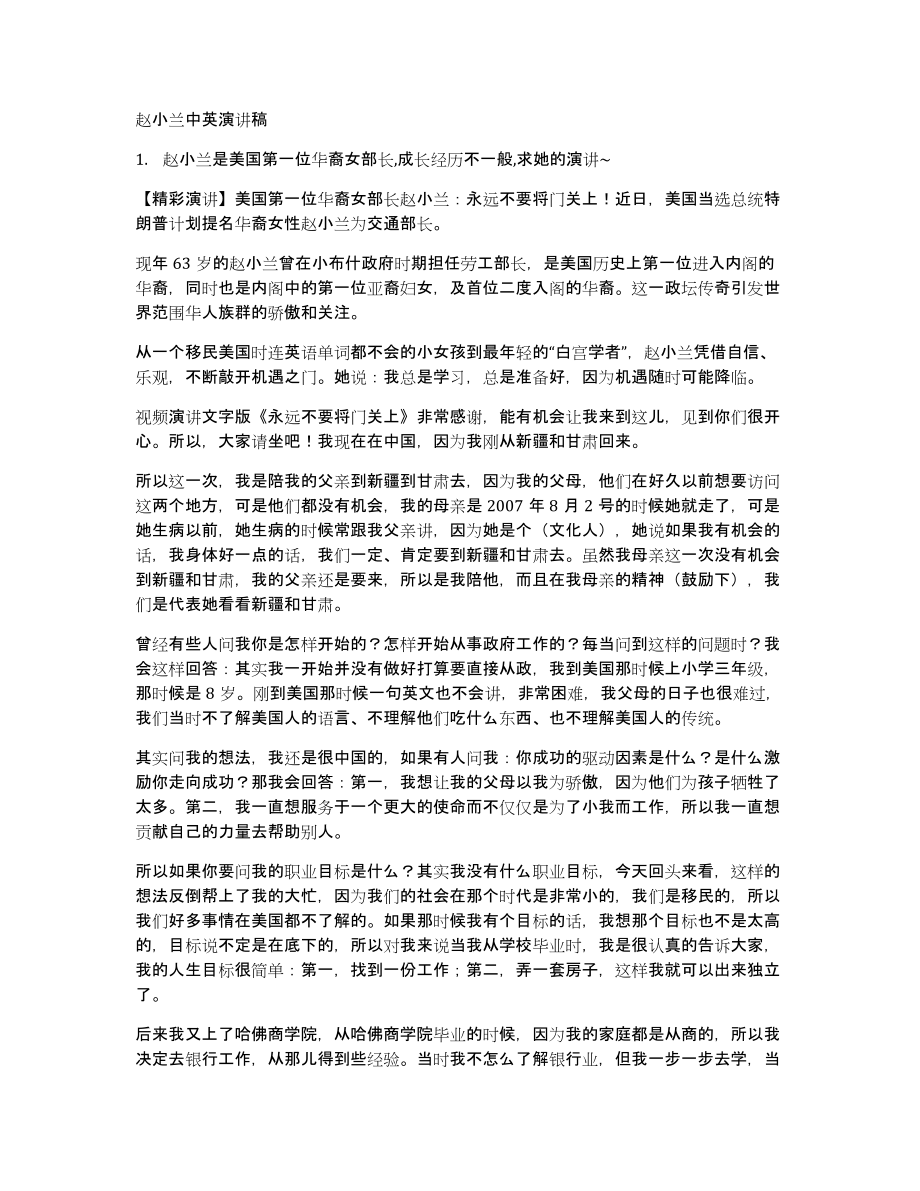 赵小兰中英演讲稿

1. 赵小兰是美国第一位华裔女部长,成长经历不一般,求她的演讲~

【精彩演讲】美国第一位华裔女部长赵小兰：永远不要将门关上！近日，美国当选总统特朗普计划提名华裔女性赵小兰为交通部长。

现年 63 岁的赵小兰曾在小布什政府时期担任劳工部长，是美国历史上第一位进入内阁的华裔，同时也是内阁中的第一位亚裔妇女，及首位二度入阁的华裔。这一政坛传奇引发世界范围华人族群的骄傲和关注。

从一个移民美国时连英语单词都不会的小女孩到最年轻的“白宫学者”，赵小兰凭借自信、乐观，不断敲开机遇之门。她说：我总是学习，总是准备好，因为机遇随时可能降临。

视频演讲文字版《永远不要将门关上》非常感谢，能有机会让我来到这儿，见到你们很开心。所以，大家请坐吧！我现在在中国，因为我刚从新疆和甘肃回来。

所以这一次，我是陪我的父亲到新疆到甘肃去，因为我的父母，他们在好久以前想要访问这两个地方，可是他们都没有机会，我的母亲是 2007 年 8 月 2 号的时候她就走了，可是她生病以前，她生病的时候常跟我父亲讲，因为她是个（文化人），她说如果我有机会的话，我身体好一点的话，我们一定、肯定要到新疆和甘肃去。虽然我母亲这一次没有机会到新疆和甘肃，我的父亲还是要来，所以是我陪他，而且在我母亲的精神（鼓励下），我们是代表她看看新疆和甘肃。

曾经有些人问我你是怎样开始的？怎样开始从事政府工作的？每当问到这样的问题时？我会这样回答：其实我一开始并没有做好打算要直接从政，我到美国那时候上小学三年级，那时候是 8 岁。刚到美国那时候一句英文也不会讲，非常困难，我父母的日子也很难过，我们当时不了解美国人的语言、不理解他们吃什么东西、也不理解美国人的传统。

其实问我的想法，我还是很中国的，如果有人问我：你成功的驱动因素是什么？是什么激励你走向成功？那我会回答：第一，我想让我的父母以我为骄傲，因为他们为孩子牺牲了太多。第二，我一直想服务于一个更大的使命而不仅仅是为了小我而工作，所以我一直想贡献自己的力量去帮助别人。

所以如果你要问我的职业目标是什么？其实我没有什么职业目标，今天回头来看，这样的想法反倒帮上了我的大忙，因为我们的社会在那个时代是非常小的，我们是移民的，所以我们好多事情在美国都不了解的。如果那时候我有个目标的话，我想那个目标也不是太高的，目标说不定是在底下的，所以对我来说当我从学校毕业时，我是很认真的告诉大家，我的人生目标很简单：第一，找到一份工作；第二，弄一套房子，这样我就可以出来独立了。

后来我又上了哈佛商学院，从哈佛商学院毕业的时候，因为我的家庭都是从商的，所以我决定去银行工作，从那儿得到些经验。当时我不怎么了解银行业，但我一步一步去学，当